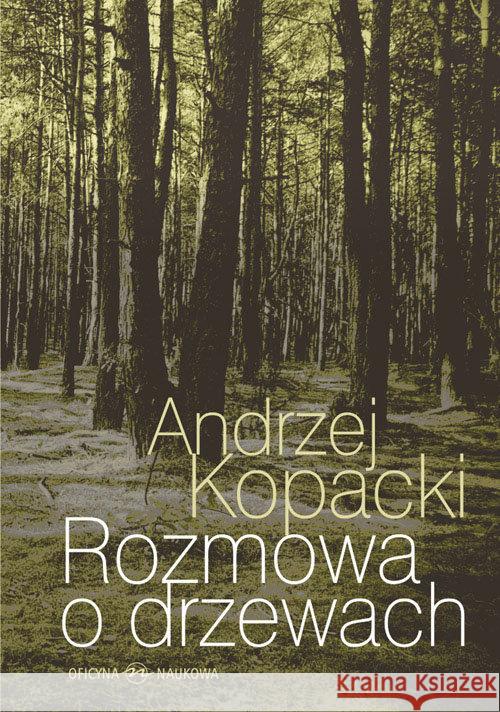 Andrzej Kopacki
Rozmowa o drzewach

OFICYNA NAUKOWA